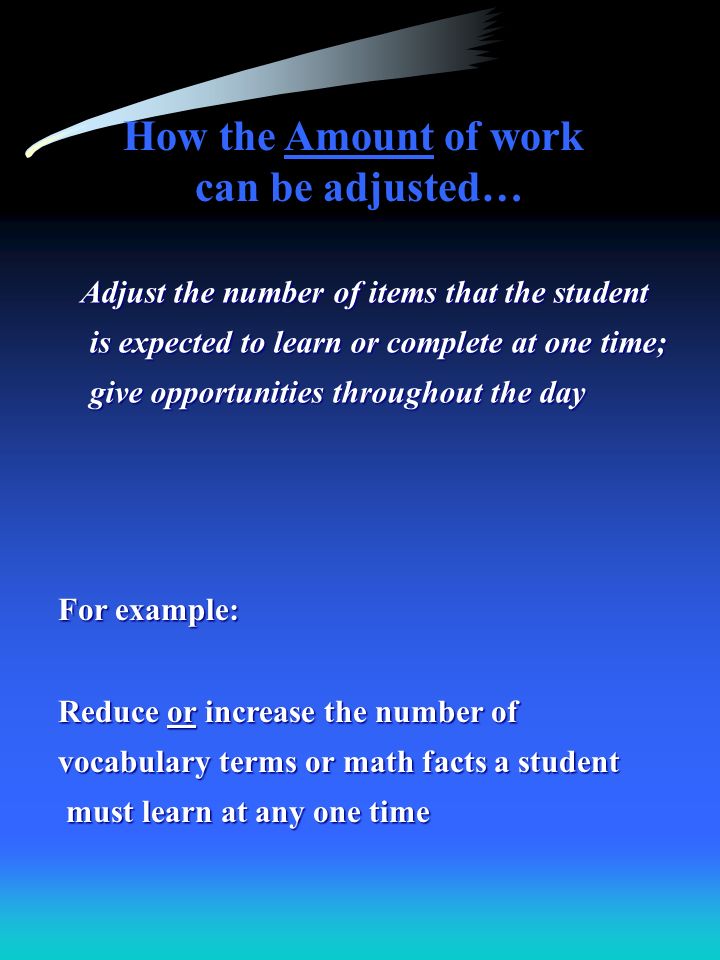 How the Amount of work can be adjusted…

Adjust the number of items that the student is expected to learn or complete at one time; give opportunities throughout the day

For example:

Reduce or increase the number of vocabulary terms or math facts a student must learn at any one time